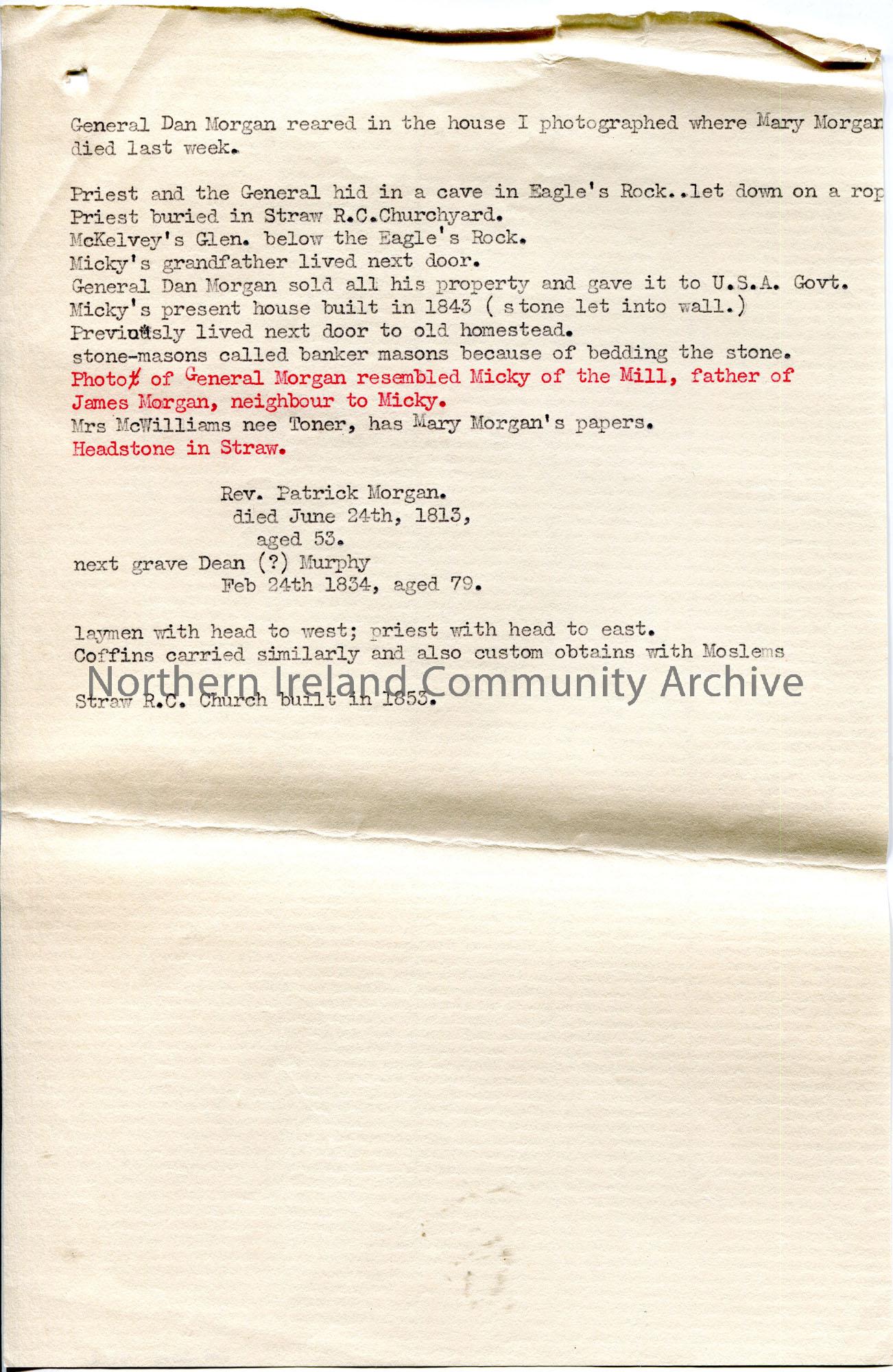 General Dan Morgan reared in the house I photographed where Mary Morgan died last week.

Priest and the General hid in a cave in Eagle's Rock..let down on a rop
Priest buried in Straw R.C.Churchyard.
McKelvey's Glen. below the Eagle's Rock.
Micky's grandfather lived next door.
General Dan Morgan sold all his property and gave it to U.S.A. Govt.
Micky's present house built in 1843 ( stone let into wall.)
Previously lived next door to old homestead.
stone-masons called banker masons because of bedding the stone.
Photo of General Morgan resembled Micky of the Mill, father of James Morgan, neighbour to Micky.
Mrs McWilliams nee Toner, has Mary Morgan's papers.
Headstone in Straw.

Rev. Patrick Morgan.
died June 24th, 1813,
aged 53.
next grave Dean (?) Murphy
Feb 24th 1834, aged 79.

laymen with head to west; priest with head to east.
Coffins carried similarly and also custom obtains with Moslems

Northern Ireland Community Archive

Straw R.C. Church built in 1853.